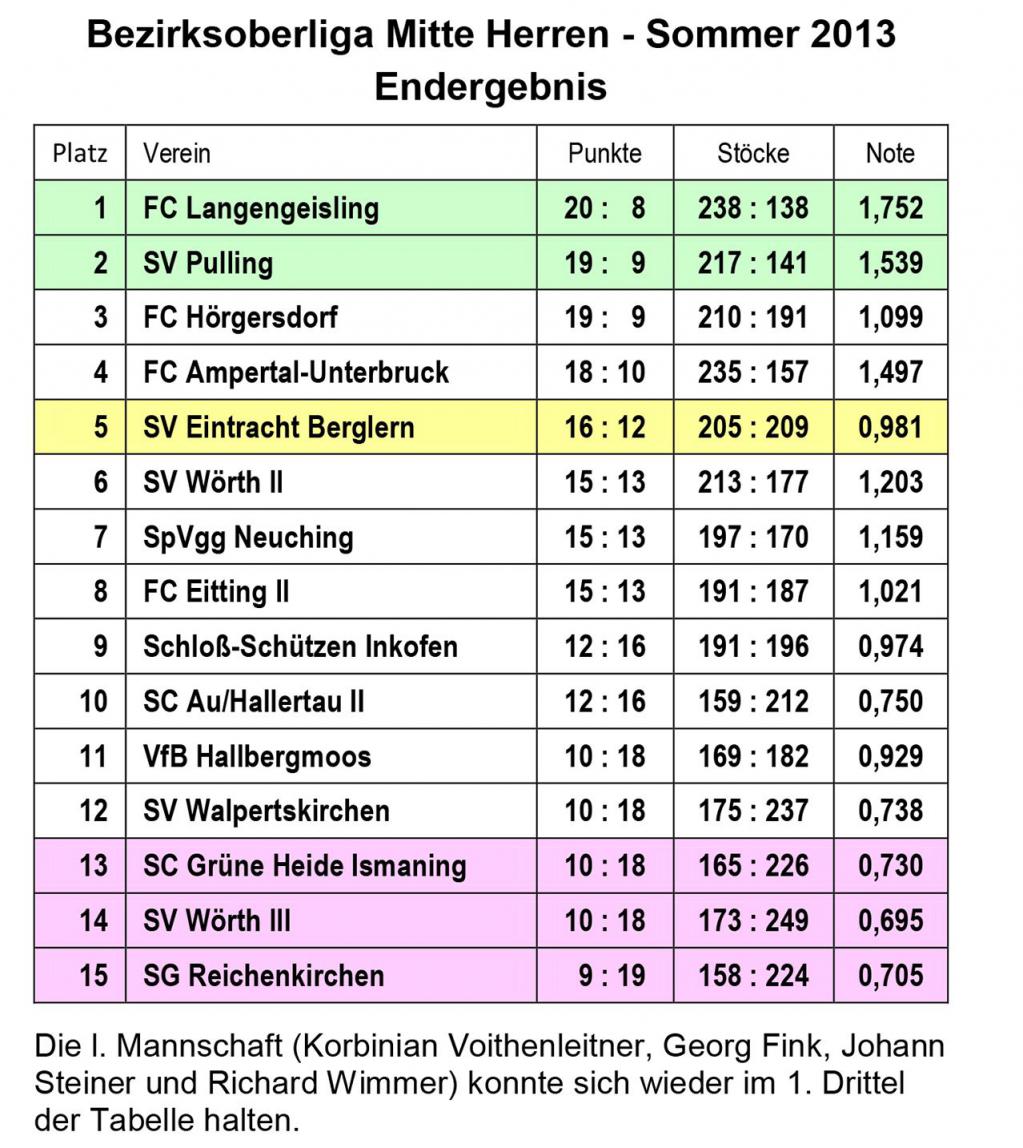 Bezirksoberliga Mitte Herren - Sommer 2013
Endergebnis

| Platz | Verein | Punkte | Stöcke | Note |
|---|---|---|---|---|
| 1 | FC Langengeisling | 20 : 8 | 238 : 138 | 1,752 |
| 2 | SV Pulling | 19 : 9 | 217 : 141 | 1,539 |
| 3 | FC Hörgersdorf | 19 : 9 | 210 : 191 | 1,099 |
| 4 | FC Ampertal-Unterbruck | 18 : 10 | 235 : 157 | 1,497 |
| 5 | SV Eintracht Berglern | 16 : 12 | 205 : 209 | 0,981 |
| 6 | SV Wörth II | 15 : 13 | 213 : 177 | 1,203 |
| 7 | SpVgg Neuching | 15 : 13 | 197 : 170 | 1,159 |
| 8 | FC Eitting II | 15 : 13 | 191 : 187 | 1,021 |
| 9 | Schloß-Schützen Inkofen | 12 : 16 | 191 : 196 | 0,974 |
| 10 | SC Au/Hallertau II | 12 : 16 | 159 : 212 | 0,750 |
| 11 | VfB Hallbergmoos | 10 : 18 | 169 : 182 | 0,929 |
| 12 | SV Walpertskirchen | 10 : 18 | 175 : 237 | 0,738 |
| 13 | SC Grüne Heide Ismaning | 10 : 18 | 165 : 226 | 0,730 |
| 14 | SV Wörth III | 10 : 18 | 173 : 249 | 0,695 |
| 15 | SG Reichenkirchen | 9 : 19 | 158 : 224 | 0,705 |

Die I. Mannschaft (Korbinian Voithenleitner, Georg Fink, Johann Steiner und Richard Wimmer) konnte sich wieder im 1. Drittel der Tabelle halten.